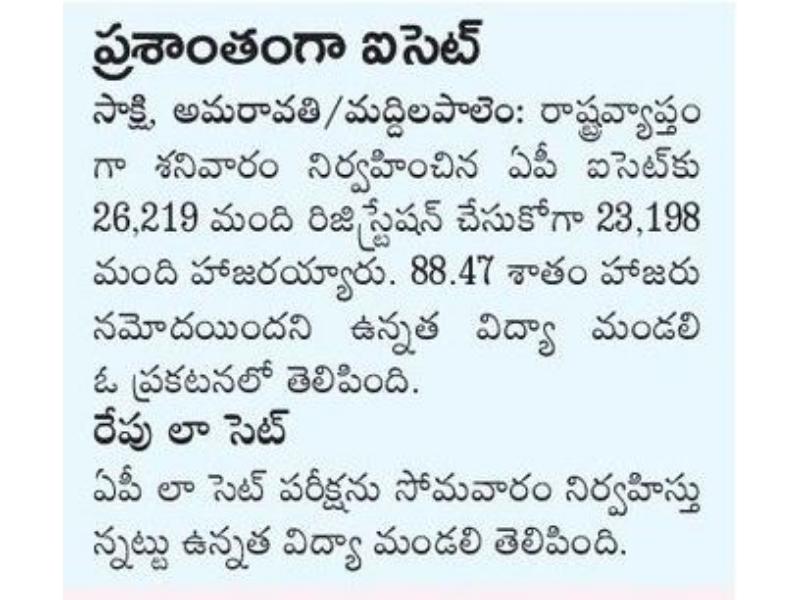 ప్రశాంతంగా ఐసెట్

సాక్షి, అమరావతి/మద్దిలపాలెం: రాష్ట్రవ్యాప్తంగా శనివారం నిర్వహించిన ఏపీ ఐసెట్‌కు 26,219 మంది రిజిస్ట్రేషన్ చేసుకోగా 23,198 మంది హాజరయ్యారు. 88.47 శాతం హాజరు నమోదయిందని ఉన్నత విద్యా మండలి ఓ ప్రకటనలో తెలిపింది.

రేపు లా సెట్

ఏపీ లా సెట్ పరీక్షను సోమవారం నిర్వహిస్తున్నట్టు ఉన్నత విద్యా మండలి తెలిపింది.